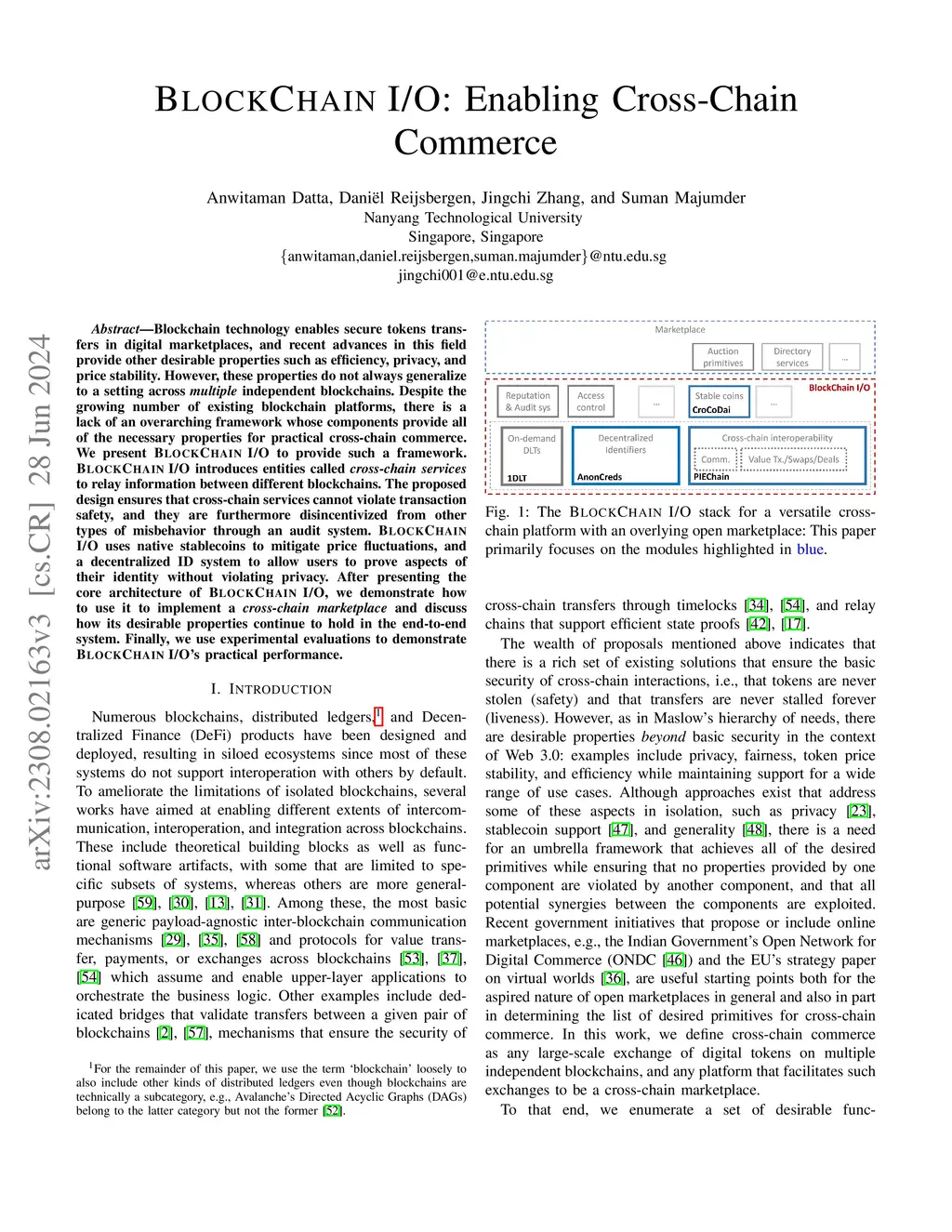 BLOCKCHAIN I/O: Enabling Cross-Chain Commerce

Anwitaman Datta, Daniël Reijsbergen, Jingchi Zhang, and Suman Majumder
Nanyang Technological University
Singapore, Singapore
{anwitaman,daniel.reijsbergen,suman.majumder}@ntu.edu.sg
jingchi001@e.ntu.edu.sg

arXiv:2308.02163v3 [cs.CR] 28 Jun 2024

Abstract—Blockchain technology enables secure tokens transfers in digital marketplaces, and recent advances in this field provide other desirable properties such as efficiency, privacy, and price stability. However, these properties do not always generalize to a setting across multiple independent blockchains. Despite the growing number of existing blockchain platforms, there is a lack of an overarching framework whose components provide all of the necessary properties for practical cross-chain commerce. We present BLOCKCHAIN I/O to provide such a framework. BLOCKCHAIN I/O introduces entities called cross-chain services to relay information between different blockchains. The proposed design ensures that cross-chain services cannot violate transaction safety, and they are furthermore disincentivized from other types of misbehavior through an audit system. BLOCKCHAIN I/O uses native stablecoins to mitigate price fluctuations, and a decentralized ID system to allow users to prove aspects of their identity without violating privacy. After presenting the core architecture of BLOCKCHAIN I/O, we demonstrate how to use it to implement a cross-chain marketplace and discuss how its desirable properties continue to hold in the end-to-end system. Finally, we use experimental evaluations to demonstrate BLOCKCHAIN I/O's practical performance.

I. INTRODUCTION

Numerous blockchains, distributed ledgers,$^1$ and Decentralized Finance (DeFi) products have been designed and deployed, resulting in siloed ecosystems since most of these systems do not support interoperation with others by default. To ameliorate the limitations of isolated blockchains, several works have aimed at enabling different extents of intercommunication, interoperation, and integration across blockchains. These include theoretical building blocks as well as functional software artifacts, with some that are limited to specific subsets of systems, whereas others are more general-purpose [59], [30], [13], [31]. Among these, the most basic are generic payload-agnostic inter-blockchain communication mechanisms [29], [35], [58] and protocols for value transfer, payments, or exchanges across blockchains [53], [37], [54] which assume and enable upper-layer applications to orchestrate the business logic. Other examples include dedicated bridges that validate transfers between a given pair of blockchains [2], [57], mechanisms that ensure the security of

$^1$For the remainder of this paper, we use the term 'blockchain' loosely to also include other kinds of distributed ledgers even though blockchains are technically a subcategory, e.g., Avalanche's Directed Acyclic Graphs (DAGs) belong to the latter category but not the former [52].

Marketplace
Auction primitives
Directory services
...
BlockChain I/O
Reputation & Audit sys
Access control
...
Stable coins
CroCoDai
...
On-demand DLTs
1DLT
Decentralized Identifiers
AnonCreds
Cross-chain interoperability
Comm.
Value Tx./Swaps/Deals
PIEChain

Fig. 1: The BLOCKCHAIN I/O stack for a versatile cross-chain platform with an overlying open marketplace: This paper primarily focuses on the modules highlighted in blue.

cross-chain transfers through timelocks [34], [54], and relay chains that support efficient state proofs [42], [17].

The wealth of proposals mentioned above indicates that there is a rich set of existing solutions that ensure the basic security of cross-chain interactions, i.e., that tokens are never stolen (safety) and that transfers are never stalled forever (liveness). However, as in Maslow's hierarchy of needs, there are desirable properties beyond basic security in the context of Web 3.0: examples include privacy, fairness, token price stability, and efficiency while maintaining support for a wide range of use cases. Although approaches exist that address some of these aspects in isolation, such as privacy [23], stablecoin support [47], and generality [48], there is a need for an umbrella framework that achieves all of the desired primitives while ensuring that no properties provided by one component are violated by another component, and that all potential synergies between the components are exploited. Recent government initiatives that propose or include online marketplaces, e.g., the Indian Government's Open Network for Digital Commerce (ONDC [46]) and the EU's strategy paper on virtual worlds [36], are useful starting points both for the aspired nature of open marketplaces in general and also in part in determining the list of desired primitives for cross-chain commerce. In this work, we define cross-chain commerce as any large-scale exchange of digital tokens on multiple independent blockchains, and any platform that facilitates such exchanges to be a cross-chain marketplace.

To that end, we enumerate a set of desirable func-